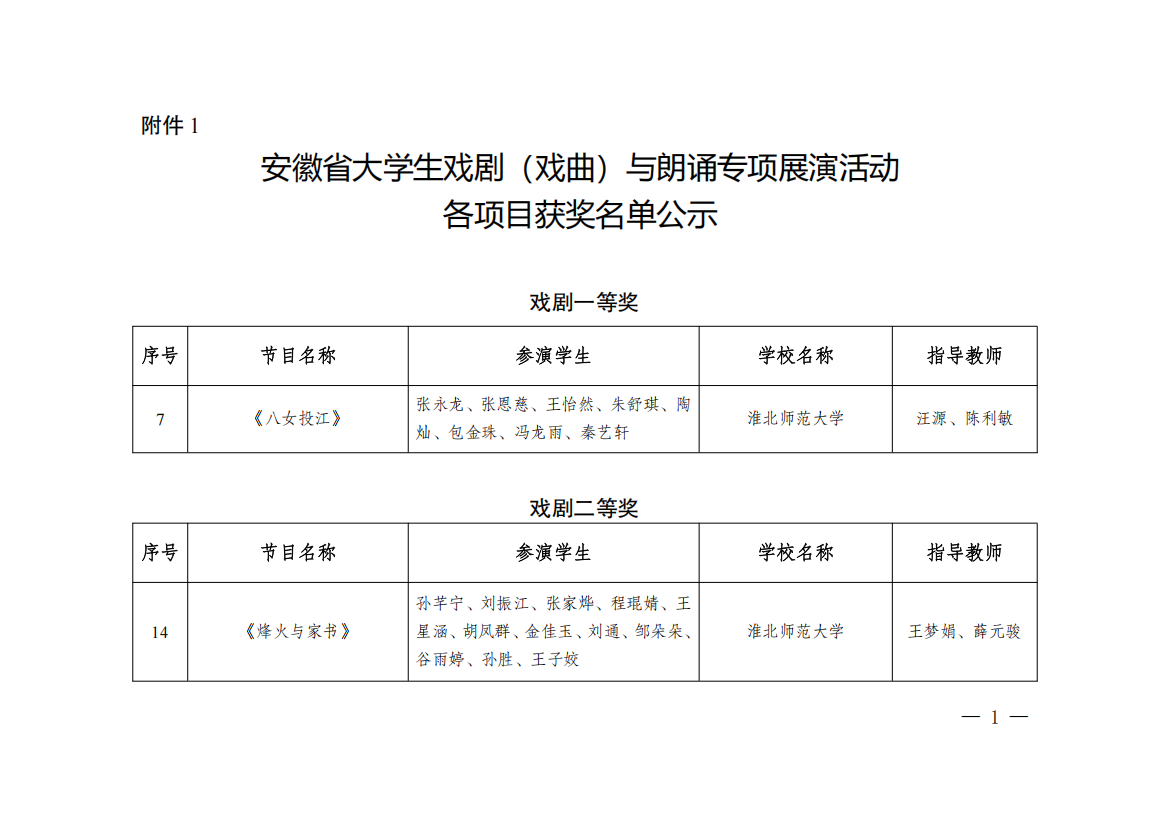 附件 1

安徽省大学生戏剧（戏曲）与朗诵专项展演活动
各项目获奖名单公示

戏剧一等奖

| 序号 | 节目名称 | 参演学生 | 学校名称 | 指导教师 |
|---|---|---|---|---|
| 7 | 《八女投江》 | 张永龙、张恩慈、王怡然、朱舒琪、陶灿、包金珠、冯龙雨、秦艺轩 | 淮北师范大学 | 汪源、陈利敏 |

戏剧二等奖

| 序号 | 节目名称 | 参演学生 | 学校名称 | 指导教师 |
|---|---|---|---|---|
| 14 | 《烽火与家书》 | 孙芊宁、刘振江、张家烨、程琨婧、王星涵、胡凤群、金佳玉、刘通、邹朵朵、谷雨婷、孙胜、王子姣 | 淮北师范大学 | 王梦娟、薛元骏 |

— 1 —